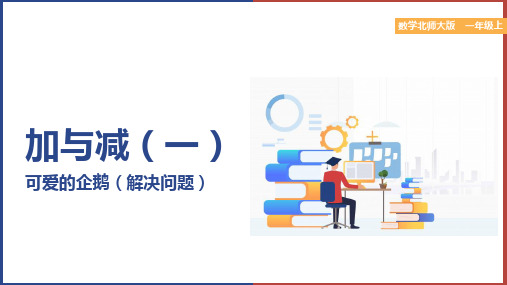 数学北师大版　一年级上

加与减（一）

可爱的企鹅（解决问题）